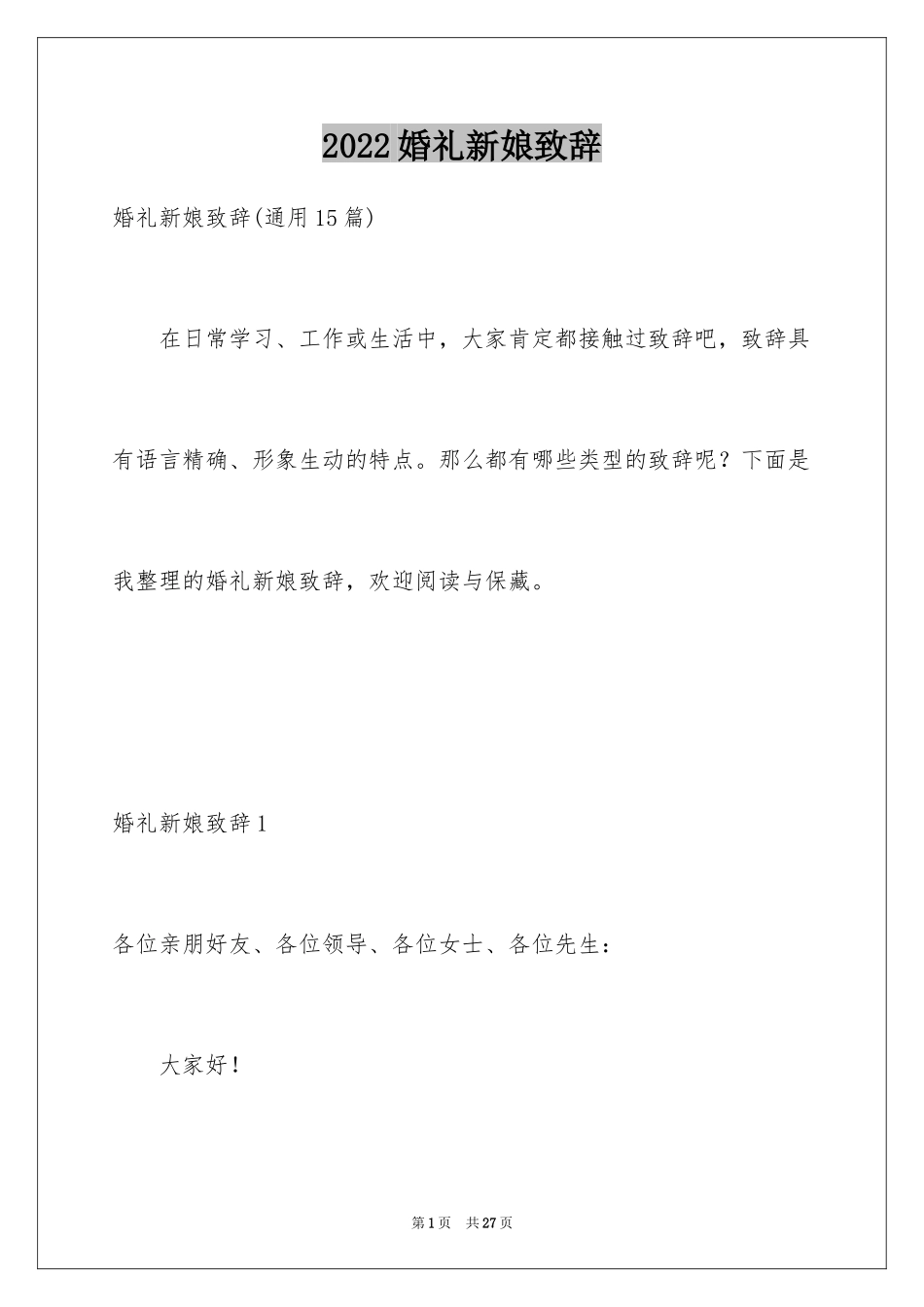 2022婚礼新娘致辞

婚礼新娘致辞(通用15篇)

在日常学习、工作或生活中，大家肯定都接触过致辞吧，致辞具有语言精确、形象生动的特点。那么都有哪些类型的致辞呢？下面是我整理的婚礼新娘致辞，欢迎阅读与保藏。

婚礼新娘致辞1

各位亲朋好友、各位领导、各位女士、各位先生：

大家好！

第1页 共27页